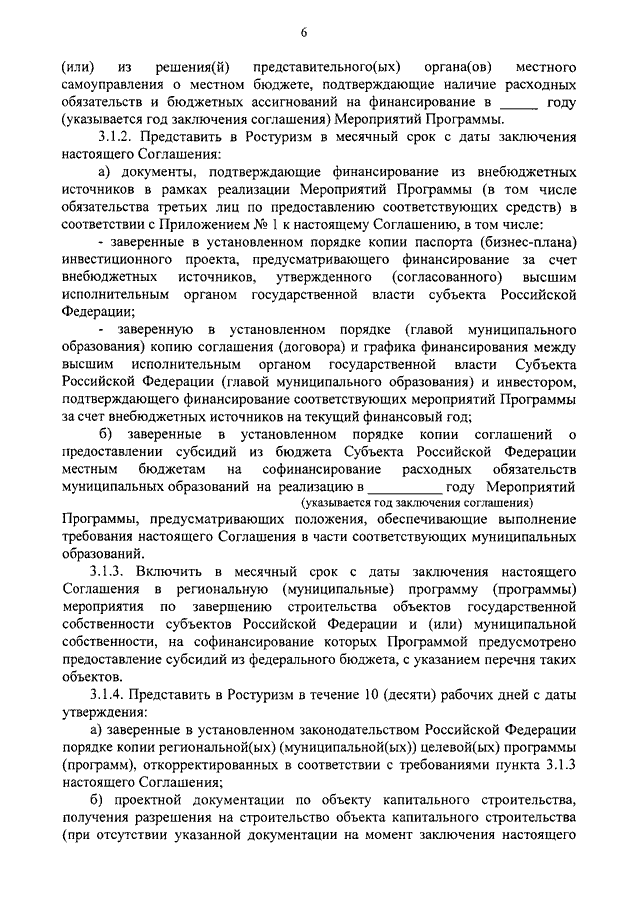 6

(или) из решения(й) представительного(ых) органа(ов) местного самоуправления о местном бюджете, подтверждающие наличие расходных обязательств и бюджетных ассигнований на финансирование в _____ году (указывается год заключения соглашения) Мероприятий Программы.

3.1.2. Представить в Ростуризм в месячный срок с даты заключения настоящего Соглашения:

а) документы, подтверждающие финансирование из внебюджетных источников в рамках реализации Мероприятий Программы (в том числе обязательства третьих лиц по предоставлению соответствующих средств) в соответствии с Приложением № 1 к настоящему Соглашению, в том числе:

- заверенные в установленном порядке копии паспорта (бизнес-плана) инвестиционного проекта, предусматривающего финансирование за счет внебюджетных источников, утвержденного (согласованного) высшим исполнительным органом государственной власти субъекта Российской Федерации;

- заверенную в установленном порядке (главой муниципального образования) копию соглашения (договора) и графика финансирования между высшим исполнительным органом государственной власти Субъекта Российской Федерации (главой муниципального образования) и инвестором, подтверждающего финансирование соответствующих мероприятий Программы за счет внебюджетных источников на текущий финансовый год;

б) заверенные в установленном порядке копии соглашений о предоставлении субсидий из бюджета Субъекта Российской Федерации местным бюджетам на софинансирование расходных обязательств муниципальных образований на реализацию в __________ году Мероприятий
(указывается год заключения соглашения)
Программы, предусматривающих положения, обеспечивающие выполнение требования настоящего Соглашения в части соответствующих муниципальных образований.

3.1.3. Включить в месячный срок с даты заключения настоящего Соглашения в региональную (муниципальные) программу (программы) мероприятия по завершению строительства объектов государственной собственности субъектов Российской Федерации и (или) муниципальной собственности, на софинансирование которых Программой предусмотрено предоставление субсидий из федерального бюджета, с указанием перечня таких объектов.

3.1.4. Представить в Ростуризм в течение 10 (десяти) рабочих дней с даты утверждения:

а) заверенные в установленном законодательством Российской Федерации порядке копии региональной(ых) (муниципальной(ых)) целевой(ых) программы (программ), откорректированных в соответствии с требованиями пункта 3.1.3 настоящего Соглашения;

б) проектной документации по объекту капитального строительства, получения разрешения на строительство объекта капитального строительства (при отсутствии указанной документации на момент заключения настоящего